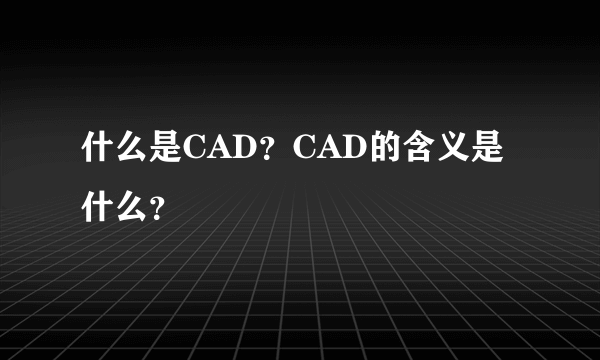 什么是CAD？CAD的含义是什么？